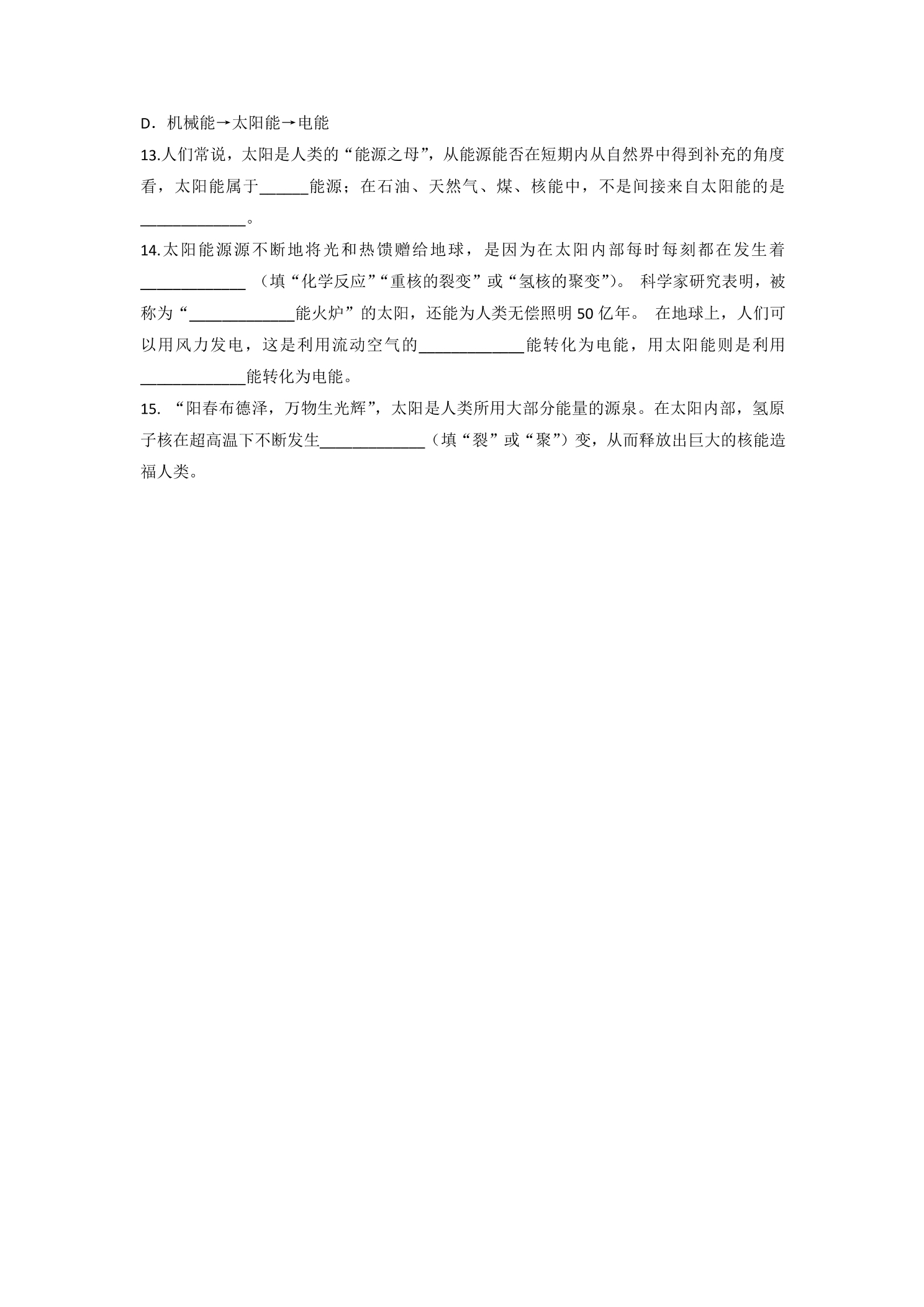 D．机械能→太阳能→电能

13.人们常说，太阳是人类的“能源之母”，从能源能否在短期内从自然界中得到补充的角度看，太阳能属于____能源；在石油、天然气、煤、核能中，不是间接来自太阳能的是____。

14.太阳能源源不断地将光和热馈赠给地球，是因为在太阳内部每时每刻都在发生着____（填“化学反应”“重核的裂变”或“氢核的聚变”）。科学家研究表明，被称为“____能火炉”的太阳，还能为人类无偿照明50亿年。在地球上，人们可以用风力发电，这是利用流动空气的____能转化为电能，用太阳能则是利用____能转化为电能。

15.“阳春布德泽，万物生光辉”，太阳是人类所用大部分能量的源泉。在太阳内部，氢原子核在超高温下不断发生____（填“裂”或“聚”）变，从而释放出巨大的核能造福人类。